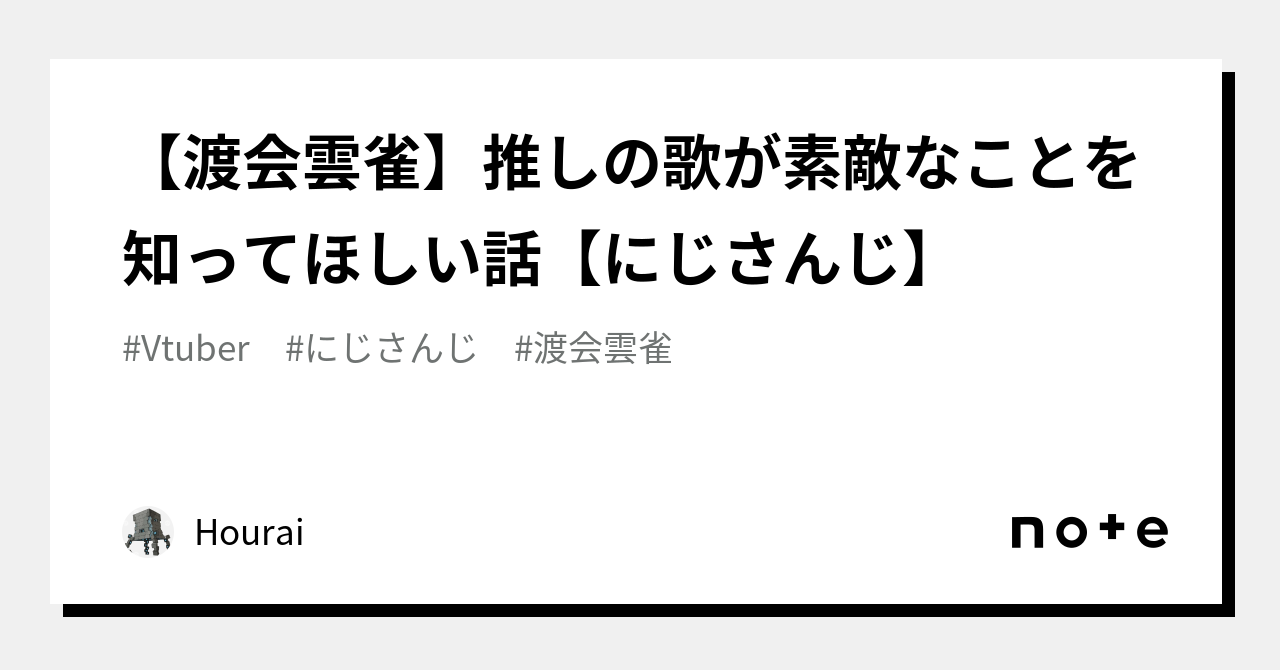 【渡会雲雀】推しの歌が素敵なことを知ってほしい話【にじさんじ】

#Vtuber #にじさんじ #渡会雲雀

Hourai

note